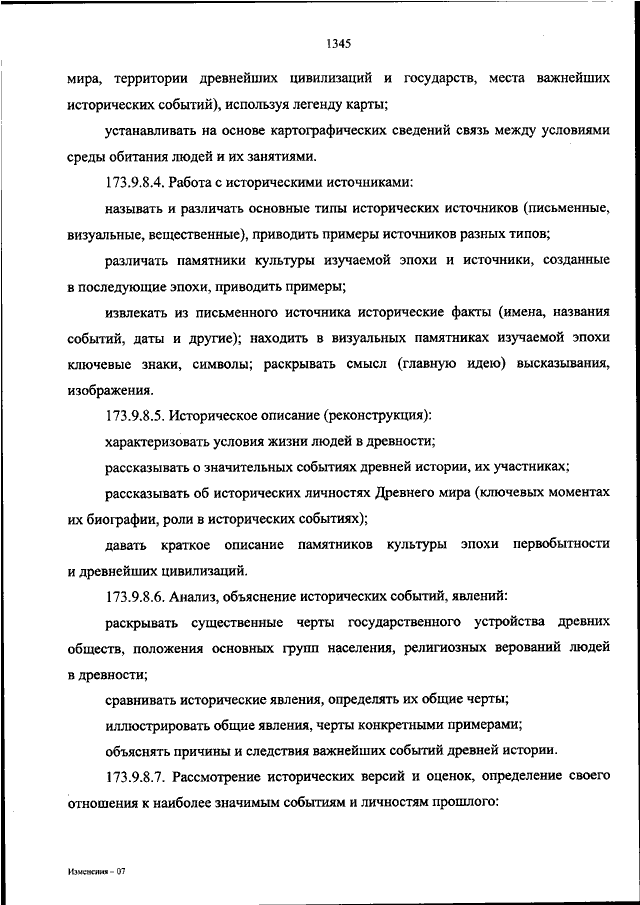 1345

мира, территории древнейших цивилизаций и государств, места важнейших исторических событий), используя легенду карты;

устанавливать на основе картографических сведений связь между условиями среды обитания людей и их занятиями.

173.9.8.4. Работа с историческими источниками:

называть и различать основные типы исторических источников (письменные, визуальные, вещественные), приводить примеры источников разных типов;

различать памятники культуры изучаемой эпохи и источники, созданные в последующие эпохи, приводить примеры;

извлекать из письменного источника исторические факты (имена, названия событий, даты и другие); находить в визуальных памятниках изучаемой эпохи ключевые знаки, символы; раскрывать смысл (главную идею) высказывания, изображения.

173.9.8.5. Историческое описание (реконструкция):

характеризовать условия жизни людей в древности;

рассказывать о значительных событиях древней истории, их участниках;

рассказывать об исторических личностях Древнего мира (ключевых моментах их биографии, роли в исторических событиях);

давать краткое описание памятников культуры эпохи первобытности и древнейших цивилизаций.

173.9.8.6. Анализ, объяснение исторических событий, явлений:

раскрывать существенные черты государственного устройства древних обществ, положения основных групп населения, религиозных верований людей в древности;

сравнивать исторические явления, определять их общие черты;

иллюстрировать общие явления, черты конкретными примерами;

объяснять причины и следствия важнейших событий древней истории.

173.9.8.7. Рассмотрение исторических версий и оценок, определение своего отношения к наиболее значимым событиям и личностям прошлого:

Изменения – 07